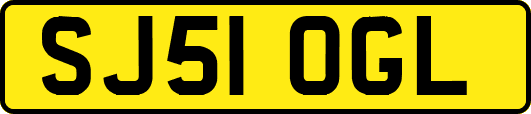 SJ51 OGL